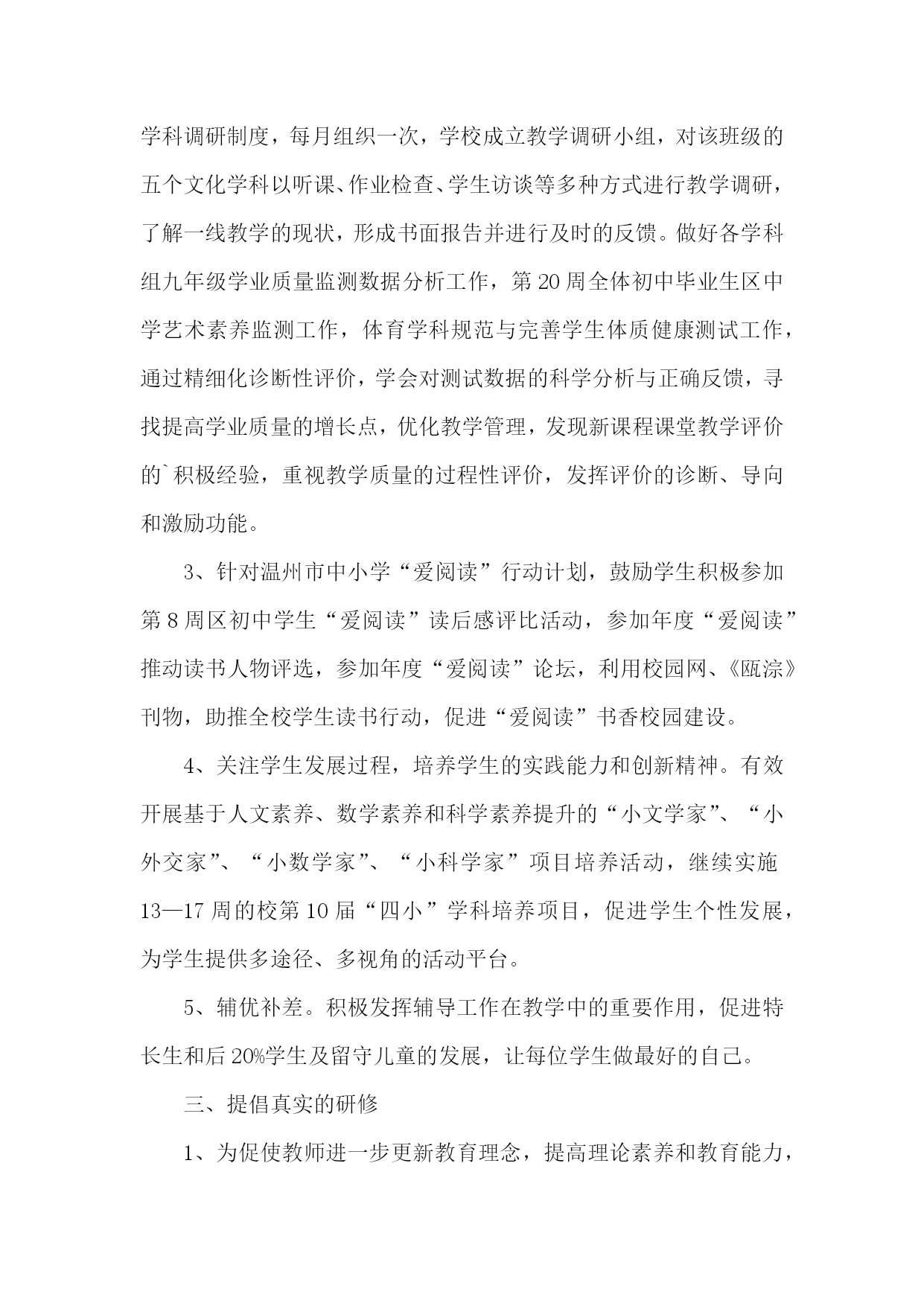 学科调研制度，每月组织一次，学校成立教学调研小组，对该班级的五个文化学科以听课、作业检查、学生访谈等多种方式进行教学调研，了解一线教学的现状，形成书面报告并进行及时的反馈。做好各学科组九年级学业质量监测数据分析工作，第20周全体初中毕业生区中学艺术素养监测工作，体育学科规范与完善学生体质健康测试工作，通过精细化诊断性评价，学会对测试数据的科学分析与正确反馈，寻找提高学业质量的增长点，优化教学管理，发现新课程课堂教学评价的`积极经验，重视教学质量的过程性评价，发挥评价的诊断、导向和激励功能。

3、针对温州市中小学“爱阅读”行动计划，鼓励学生积极参加第8周区初中学生“爱阅读”读后感评比活动，参加年度“爱阅读”推动读书人物评选，参加年度“爱阅读”论坛，利用校园网、《瓯淙》刊物，助推全校学生读书行动，促进“爱阅读”书香校园建设。

4、关注学生发展过程，培养学生的实践能力和创新精神。有效开展基于人文素养、数学素养和科学素养提升的“小文学家”、“小外交家”、“小数学家”、“小科学家”项目培养活动，继续实施13—17周的校第10届“四小”学科培养项目，促进学生个性发展，为学生提供多途径、多视角的活动平台。

5、辅优补差。积极发挥辅导工作在教学中的重要作用，促进特长生和后20%学生及留守儿童的发展，让每位学生做最好的自己。

三、提倡真实的研修

1、为促使教师进一步更新教育理念，提高理论素养和教育能力，